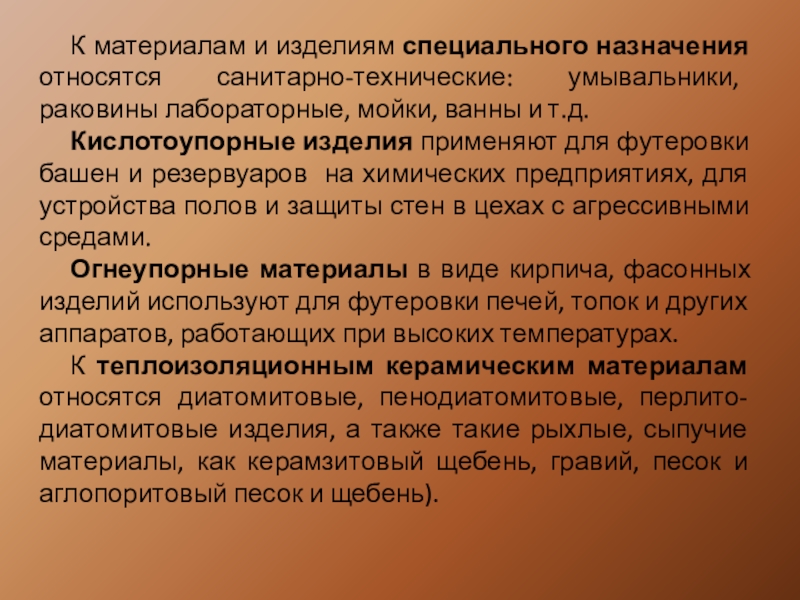 К материалам и изделиям специального назначения относятся санитарно-технические: умывальники, раковины лабораторные, мойки, ванны и т.д.

Кислотоупорные изделия применяют для футеровки башен и резервуаров на химических предприятиях, для устройства полов и защиты стен в цехах с агрессивными средами.

Огнеупорные материалы в виде кирпича, фасонных изделий используют для футеровки печей, топок и других аппаратов, работающих при высоких температурах.

К теплоизоляционным керамическим материалам относятся диатомитовые, пенодиатомитовые, перлито-диатомитовые изделия, а также такие рыхлые, сыпучие материалы, как керамзитовый щебень, гравий, песок и аглопоритовый песок и щебень).